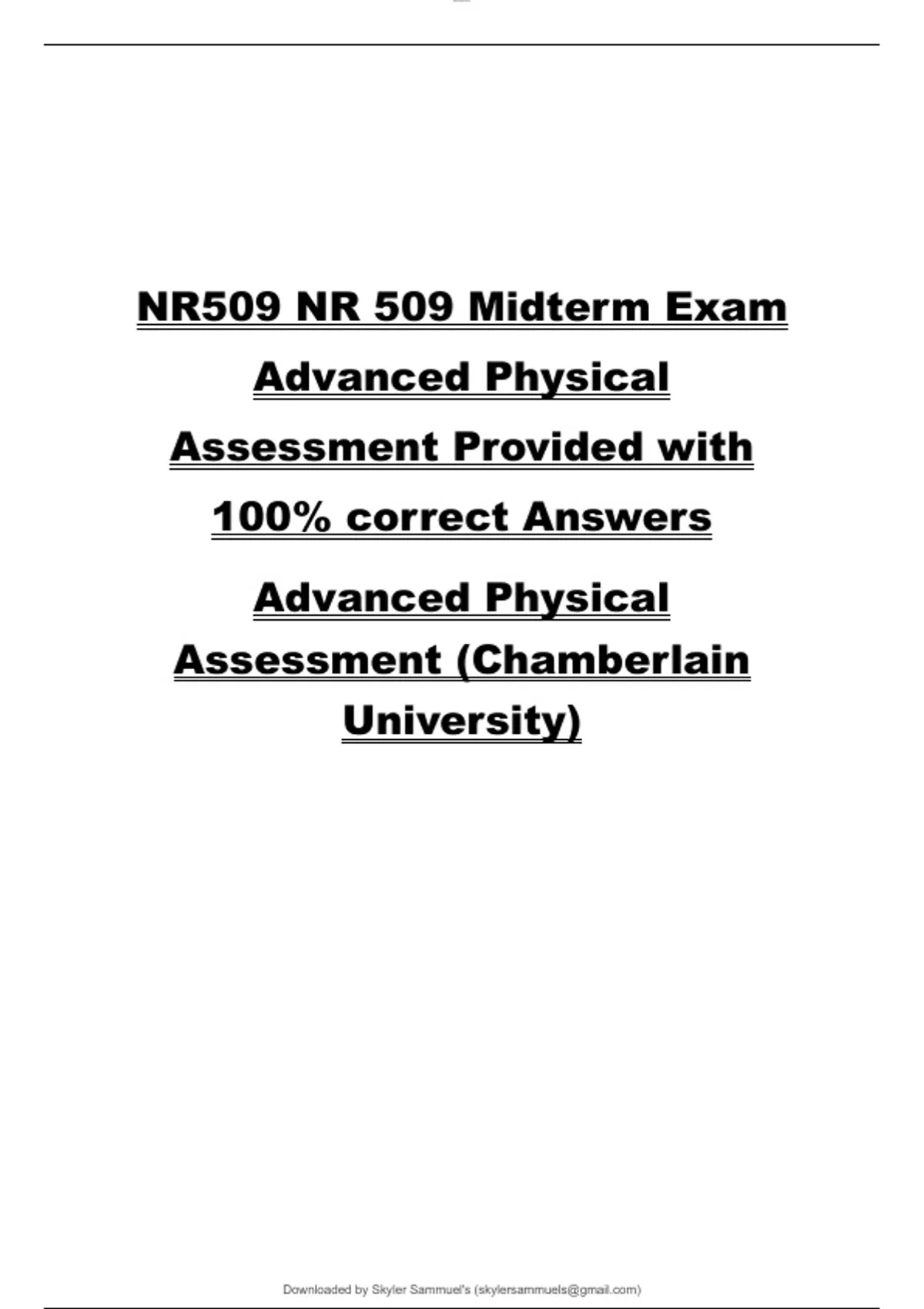 NR509 NR 509 Midterm Exam Advanced Physical Assessment Provided with 100% correct Answers

Advanced Physical Assessment (Chamberlain University)

Downloaded by Skyler Sammuel's (skylersammuels@gmail.com)